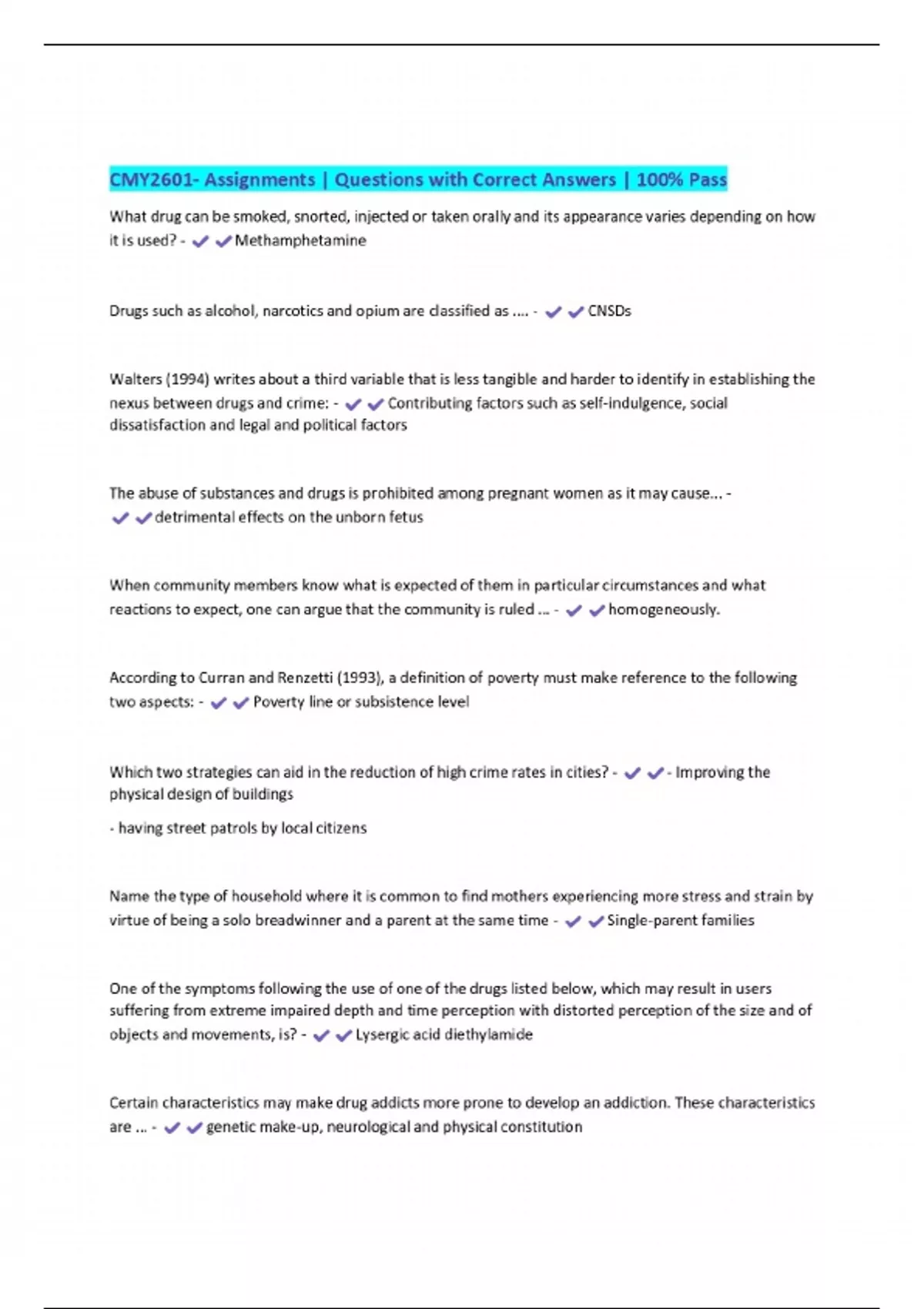 CMY2601- Assignments | Questions with Correct Answers | 100% Pass

What drug can be smoked, snorted, injected or taken orally and its appearance varies depending on how it is used? - ✔✔Methamphetamine

Drugs such as alcohol, narcotics and opium are classified as .... - ✔✔CNSDs

Walters (1994) writes about a third variable that is less tangible and harder to identify in establishing the nexus between drugs and crime: - ✔✔Contributing factors such as self-indulgence, social dissatisfaction and legal and political factors

The abuse of substances and drugs is prohibited among pregnant women as it may cause... - ✔✔detrimental effects on the unborn fetus

When community members know what is expected of them in particular circumstances and what reactions to expect, one can argue that the community is ruled ... - ✔✔homogeneously.

According to Curran and Renzetti (1993), a definition of poverty must make reference to the following two aspects: - ✔✔Poverty line or subsistence level

Which two strategies can aid in the reduction of high crime rates in cities? - ✔✔- Improving the physical design of buildings

- having street patrols by local citizens

Name the type of household where it is common to find mothers experiencing more stress and strain by virtue of being a solo breadwinner and a parent at the same time - ✔✔Single-parent families

One of the symptoms following the use of one of the drugs listed below, which may result in users suffering from extreme impaired depth and time perception with distorted perception of the size and of objects and movements, is? - ✔✔Lysergic acid diethylamide

Certain characteristics may make drug addicts more prone to develop an addiction. These characteristics are ... - ✔✔genetic make-up, neurological and physical constitution